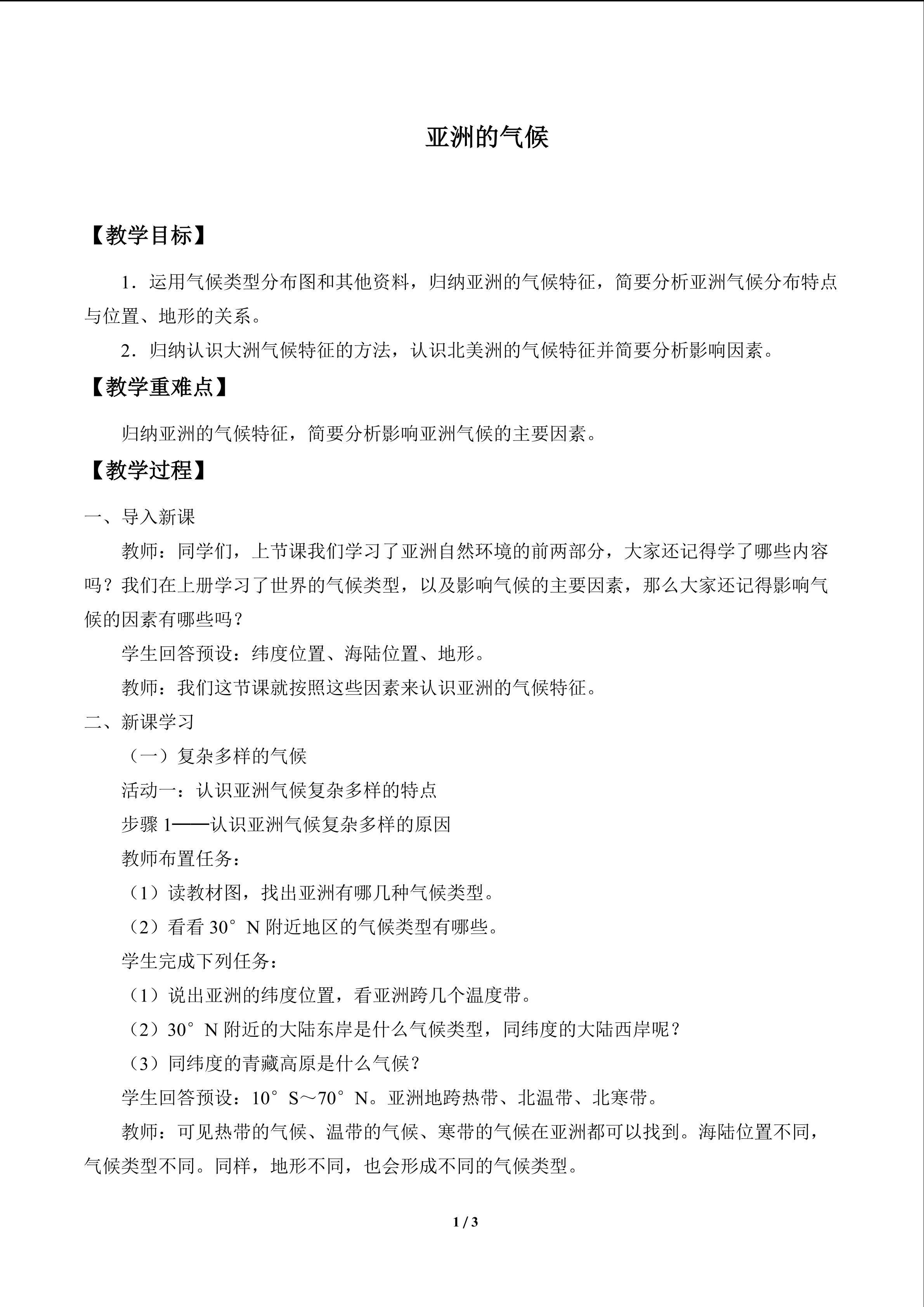 亚洲的气候

【教学目标】

1.运用气候类型分布图和其他资料，归纳亚洲的气候特征，简要分析亚洲气候分布特点与位置、地形的关系。

2.归纳认识大洲气候特征的方法，认识北美洲的气候特征并简要分析影响因素。

【教学重难点】

归纳亚洲的气候特征，简要分析影响亚洲气候的主要因素。

【教学过程】

一、导入新课

教师：同学们，上节课我们学习了亚洲自然环境的前两部分，大家还记得学了哪些内容吗？我们在上册学习了世界的气候类型，以及影响气候的主要因素，那么大家还记得影响气候的因素有哪些吗？

学生回答预设：纬度位置、海陆位置、地形。

教师：我们这节课就按照这些因素来认识亚洲的气候特征。

二、新课学习

（一）复杂多样的气候

活动一：认识亚洲气候复杂多样的特点

步骤1——认识亚洲气候复杂多样的原因

教师布置任务：

（1）读教材图，找出亚洲有哪几种气候类型。

（2）看看30°N附近地区的气候类型有哪些。

学生完成下列任务：

（1）说出亚洲的纬度位置，看亚洲跨几个温度带。

（2）30°N附近的大陆东岸是什么气候类型，同纬度的大陆西岸呢？

（3）同纬度的青藏高原是什么气候？

学生回答预设：10°S～70°N。亚洲地跨热带、北温带、北寒带。

教师：可见热带的气候、温带的气候、寒带的气候在亚洲都可以找到。海陆位置不同，气候类型不同。同样，地形不同，也会形成不同的气候类型。

1 / 3